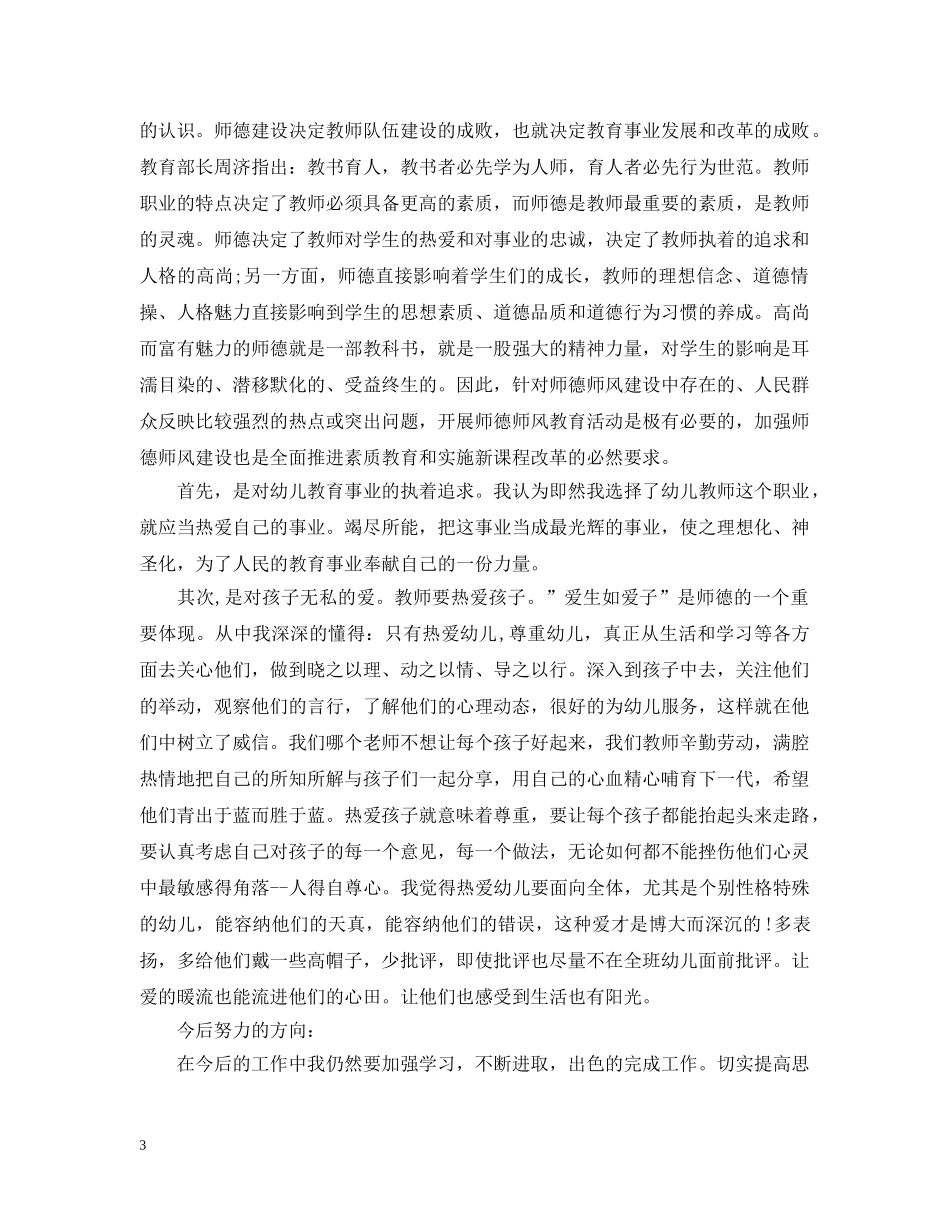 的认识。师德建设决定教师队伍建设的成败，也就决定教育事业发展和改革的成败。教育部长周济指出：教书育人，教书者必先学为人师，育人者必先行为世范。教师职业的特点决定了教师必须具备更高的素质，而师德是教师最重要的素质，是教师的灵魂。师德决定了教师对学生的热爱和对事业的忠诚，决定了教师执着的追求和人格的高尚;另一方面，师德直接影响着学生们的成长，教师的理想信念、道德情操、人格魅力直接影响到学生的思想素质、道德品质和道德行为习惯的养成。高尚而富有魅力的师德就是一部教科书，就是一股强大的精神力量，对学生的影响是耳濡目染的、潜移默化的、受益终生的。因此，针对师德师风建设中存在的、人民群众反映比较强烈的热点或突出问题，开展师德师风教育活动是极有必要的，加强师德师风建设也是全面推进素质教育和实施新课程改革的必然要求。

首先，是对幼儿教育事业的执着追求。我认为即然我选择了幼儿教师这个职业，就应当热爱自己的事业。竭尽所能，把这事业当成最光辉的事业，使之理想化、神圣化，为了人民的教育事业奉献自己的一份力量。

其次,是对孩子无私的爱。教师要热爱孩子。”爱生如爱子”是师德的一个重要体现。从中我深深的懂得：只有热爱幼儿,尊重幼儿，真正从生活和学习等各方面去关心他们，做到晓之以理、动之以情、导之以行。深入到孩子中去，关注他们的举动，观察他们的言行，了解他们的心理动态，很好的为幼儿服务，这样就在他们中树立了威信。我们哪个老师不想让每个孩子好起来，我们教师辛勤劳动，满腔热情地把自己的所知所解与孩子们一起分享，用自己的心血精心哺育下一代，希望他们青出于蓝而胜于蓝。热爱孩子就意味着尊重，要让每个孩子都能抬起头来走路，要认真考虑自己对孩子的每一个意见，每一个做法，无论如何都不能挫伤他们心灵中最敏感得角落--人得自尊心。我觉得热爱幼儿要面向全体，尤其是个别性格特殊的幼儿，能容纳他们的天真，能容纳他们的错误，这种爱才是博大而深沉的!多表扬，多给他们戴一些高帽子，少批评，即使批评也尽量不在全班幼儿面前批评。让爱的暖流也能流进他们的心田。让他们也感受到生活也有阳光。

今后努力的方向：

在今后的工作中我仍然要加强学习，不断进取，出色的完成工作。切实提高思

3